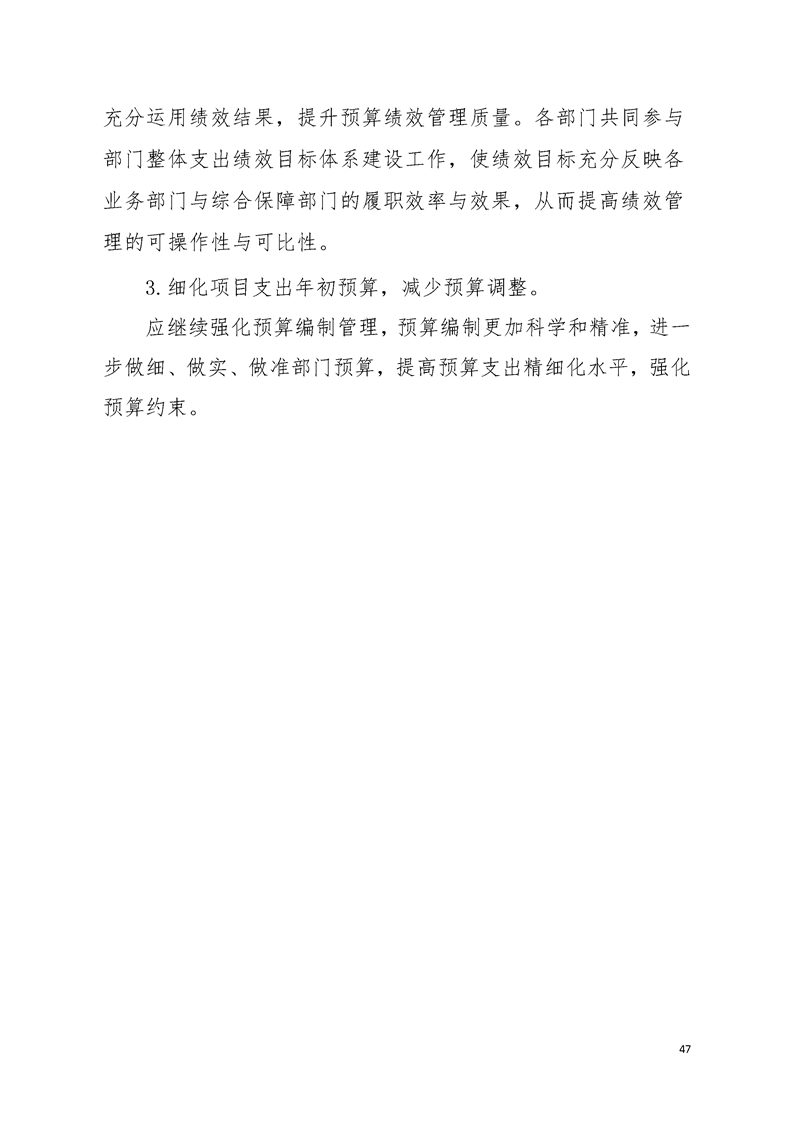 充分运用绩效结果，提升预算绩效管理质量。各部门共同参与部门整体支出绩效目标体系建设工作，使绩效目标充分反映各业务部门与综合保障部门的履职效率与效果，从而提高绩效管理的可操作性与可比性。

3.细化项目支出年初预算，减少预算调整。

应继续强化预算编制管理，预算编制更加科学和精准，进一步做细、做实、做准部门预算，提高预算支出精细化水平，强化预算约束。

47